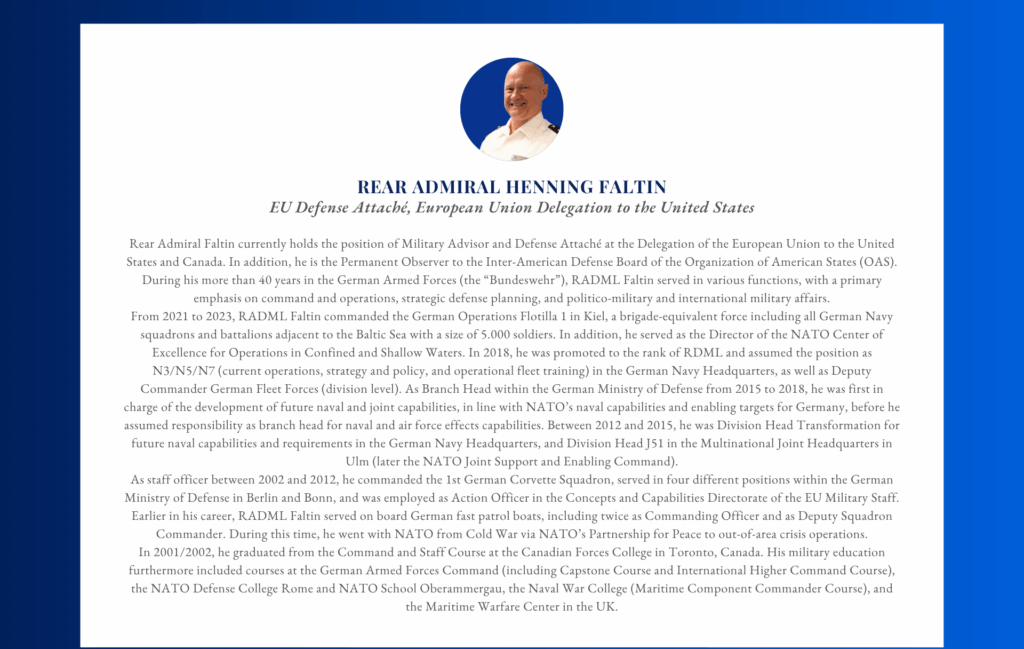 REAR ADMIRAL HENNING FALTIN
EU Defense Attaché, European Union Delegation to the United States

Rear Admiral Faltin currently holds the position of Military Advisor and Defense Attaché at the Delegation of the European Union to the United States and Canada. In addition, he is the Permanent Observer to the Inter-American Defense Board of the Organization of American States (OAS). During his more than 40 years in the German Armed Forces (the "Bundeswehr"), RADML Faltin served in various functions, with a primary emphasis on command and operations, strategic defense planning, and politico-military and international military affairs.
From 2021 to 2023, RADML Faltin commanded the German Operations Flotilla 1 in Kiel, a brigade-equivalent force including all German Navy squadrons and battalions adjacent to the Baltic Sea with a size of 5.000 soldiers. In addition, he served as the Director of the NATO Center of Excellence for Operations in Confined and Shallow Waters. In 2018, he was promoted to the rank of RDML and assumed the position as N3/N5/N7 (current operations, strategy and policy, and operational fleet training) in the German Navy Headquarters, as well as Deputy Commander German Fleet Forces (division level). As Branch Head within the German Ministry of Defense from 2015 to 2018, he was first in charge of the development of future naval and joint capabilities, in line with NATO's naval capabilities and enabling targets for Germany, before he assumed responsibility as branch head for naval and air force effects capabilities. Between 2012 and 2015, he was Division Head Transformation for future naval capabilities and requirements in the German Navy Headquarters, and Division Head J51 in the Multinational Joint Headquarters in Ulm (later the NATO Joint Support and Enabling Command).
As staff officer between 2002 and 2012, he commanded the 1st German Corvette Squadron, served in four different positions within the German Ministry of Defense in Berlin and Bonn, and was employed as Action Officer in the Concepts and Capabilities Directorate of the EU Military Staff. Earlier in his career, RADML Faltin served on board German fast patrol boats, including twice as Commanding Officer and as Deputy Squadron Commander. During this time, he went with NATO from Cold War via NATO's Partnership for Peace to out-of-area crisis operations.
In 2001/2002, he graduated from the Command and Staff Course at the Canadian Forces College in Toronto, Canada. His military education furthermore included courses at the German Armed Forces Command (including Capstone Course and International Higher Command Course), the NATO Defense College Rome and NATO School Oberammergau, the Naval War College (Maritime Component Commander Course), and the Maritime Warfare Center in the UK.